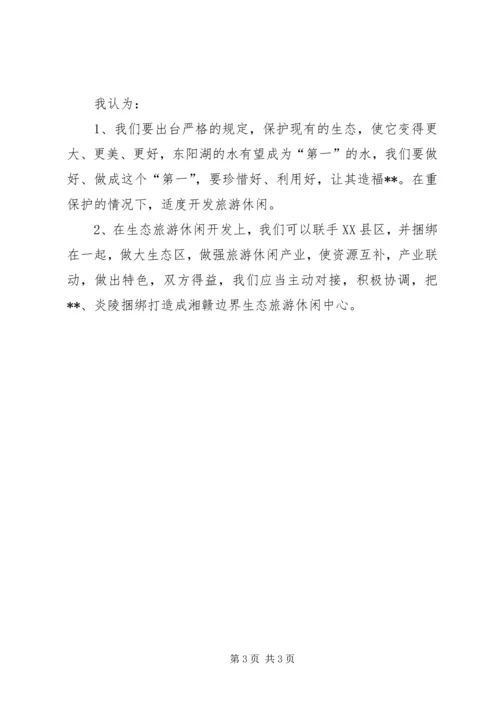 我认为：

1、我们要出台严格的规定，保护现有的生态，使它变得更大、更美、更好，东阳湖的水有望成为“第一”的水，我们要做好、做成这个“第一”，要珍惜好、利用好，让其造福**。在重保护的情况下，适度开发旅游休闲。

2、在生态旅游休闲开发上，我们可以联手XX县区，并捆绑在一起，做大生态区，做强旅游休闲产业，使资源互补，产业联动，做出特色，双方得益，我们应当主动对接，积极协调，把**、炎陵捆绑打造成湘赣边界生态旅游休闲中心。

第3页 共3页